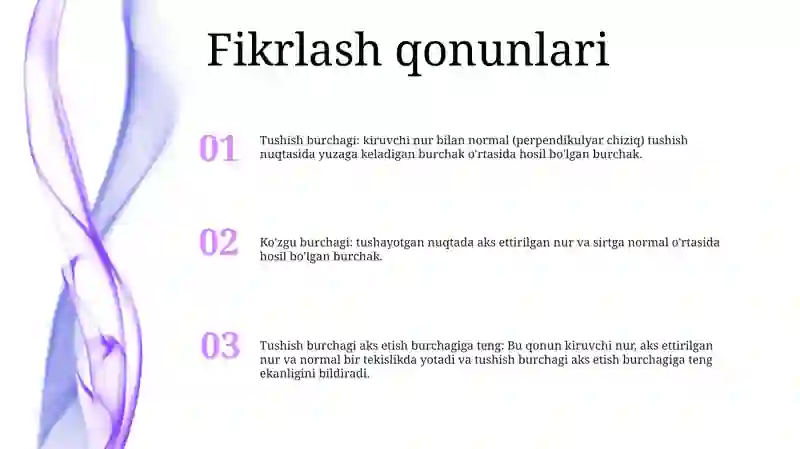 Fikrlash qonunlari

01

Tushish burchagi: kiruvchi nur bilan normal (perpendikulyar chiziq) tushish nuqtasida yuzaga keladigan burchak o'rtasida hosil bo'lgan burchak.

02

Ko'zgu burchagi: tushayotgan nuqtada aks ettirilgan nur va sirtga normal o'rtasida hosil bo'lgan burchak.

03

Tushish burchagi aks etish burchagiga teng: Bu qonun kiruvchi nur, aks ettirilgan nur va normal bir tekislikda yotadi va tushish burchagi aks etish burchagiga teng ekanligini bildiradi.